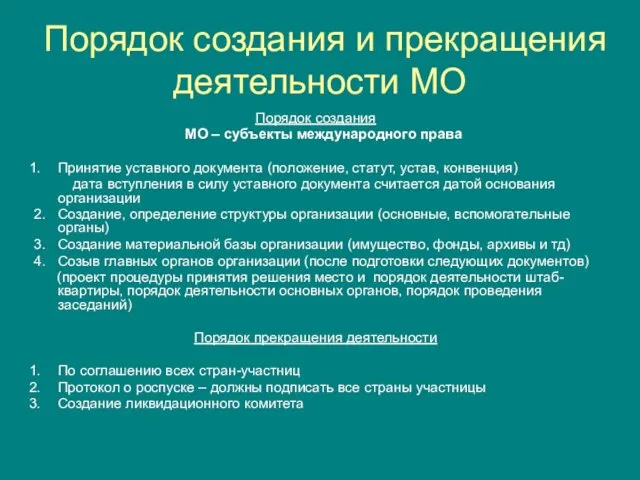 Порядок создания и прекращения деятельности МО

Порядок создания
МО – субъекты международного права

1. Принятие уставного документа (положение, статут, устав, конвенция)
дата вступления в силу уставного документа считается датой основания организации
2. Создание, определение структуры организации (основные, вспомогательные органы)
3. Создание материальной базы организации (имущество, фонды, архивы и тд)
4. Созыв главных органов организации (после подготовки следующих документов)
(проект процедуры принятия решения место и порядок деятельности штаб-квартиры, порядок деятельности основных органов, порядок проведения заседаний)

Порядок прекращения деятельности

1. По соглашению всех стран-участниц
2. Протокол о роспуске – должны подписать все страны участницы
3. Создание ликвидационного комитета